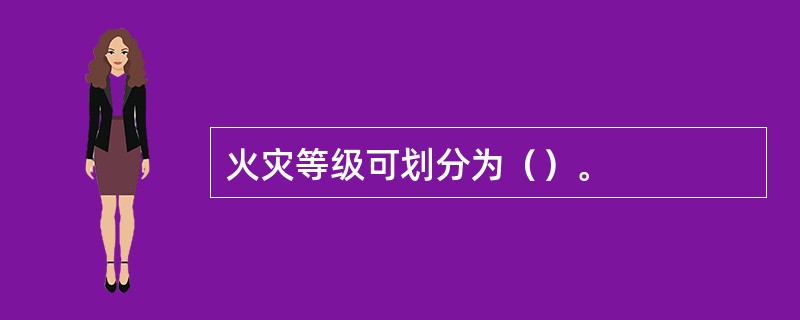 火灾等级可划分为（）。